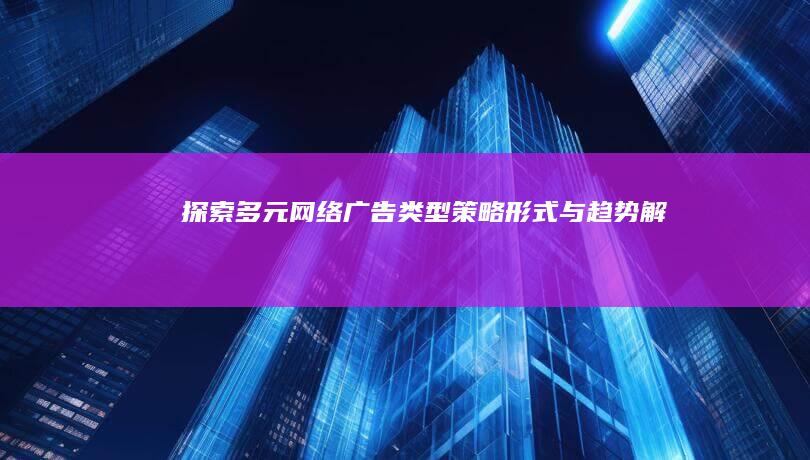 探索多元网络广告类型策略形式与趋势解